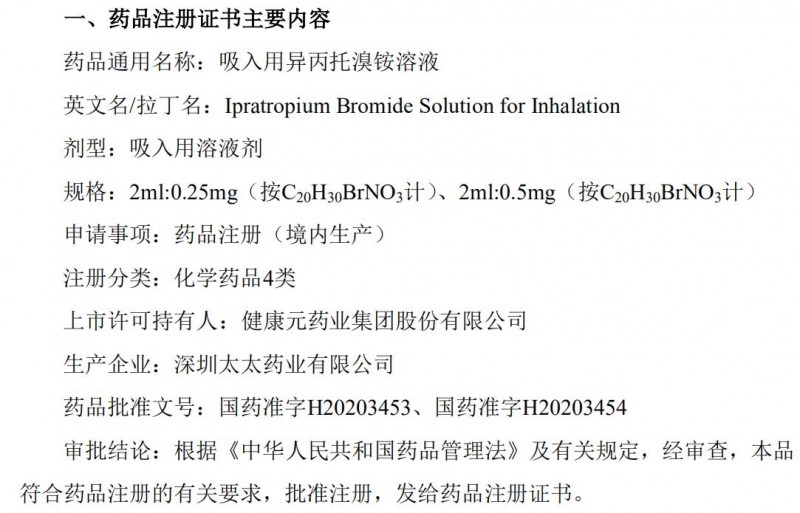 一、药品注册证书主要内容

药品通用名称：吸入用异丙托溴铵溶液

英文名/拉丁名：Ipratropium Bromide Solution for Inhalation

剂型：吸入用溶液剂

规格：2ml:0.25mg（按$C_{20}H_{30}BrNO_3$计）、2ml:0.5mg（按$C_{20}H_{30}BrNO_3$计）

申请事项：药品注册（境内生产）

注册分类：化学药品4类

上市许可持有人：健康元药业集团股份有限公司

生产企业：深圳太太药业有限公司

药品批准文号：国药准字H20203453、国药准字H20203454

审批结论：根据《中华人民共和国药品管理法》及有关规定，经审查，本品符合药品注册的有关要求，批准注册，发给药品注册证书。